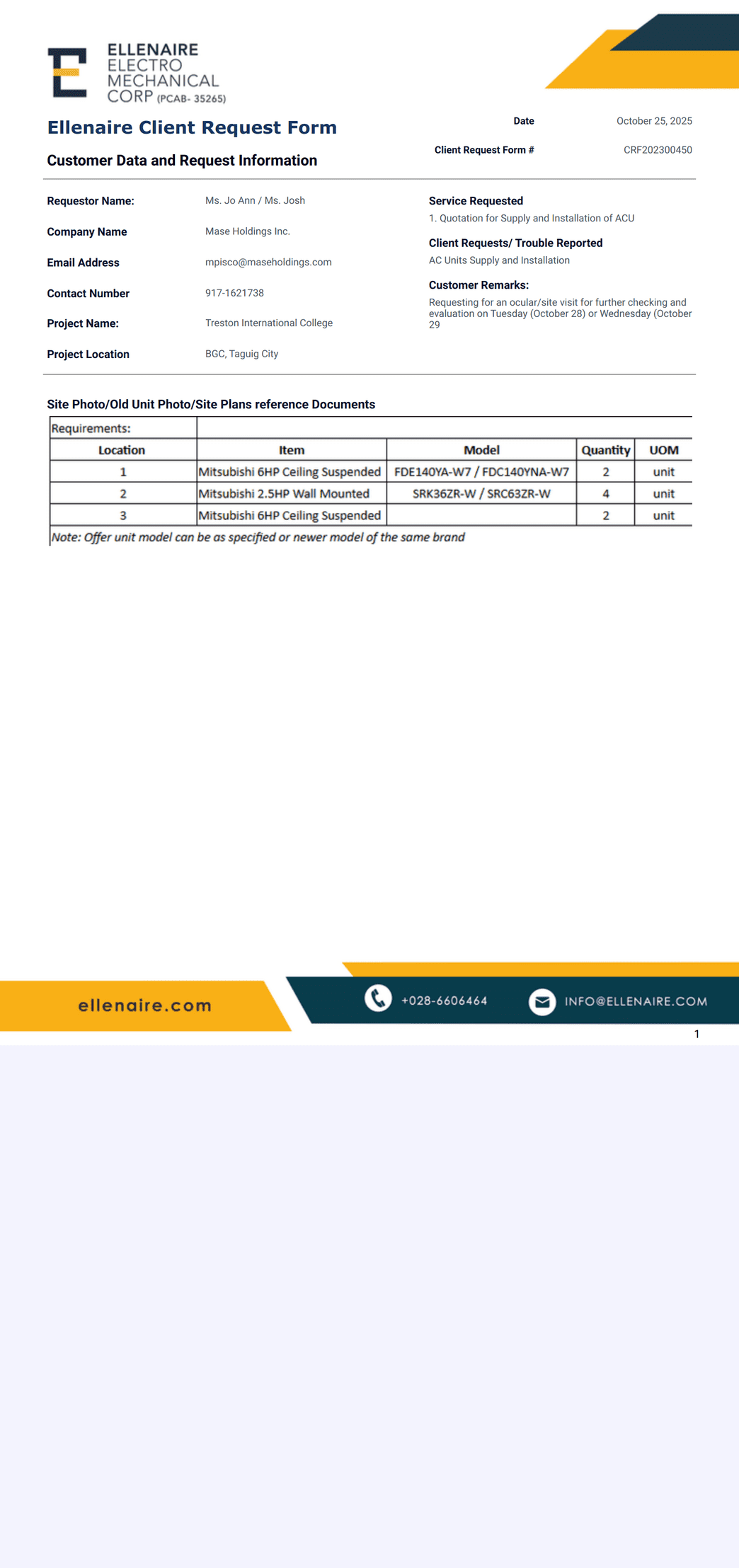 ELLENAIRE
ELECTRO
MECHANICAL
CORP (PCAB- 35265)

Ellenaire Client Request Form

Date October 25, 2025

Client Request Form # CRF202300450

Customer Data and Request Information

Requestor Name: Ms. Jo Ann / Ms. Josh

Company Name Mase Holdings Inc.

Email Address mpisco@maseholdings.com

Contact Number 917-1621738

Project Name: Treston International College

Project Location BGC, Taguig City

Service Requested
1. Quotation for Supply and Installation of ACU

Client Requests/ Trouble Reported
AC Units Supply and Installation

Customer Remarks:
Requesting for an ocular/site visit for further checking and evaluation on Tuesday (October 28) or Wednesday (October 29

Site Photo/Old Unit Photo/Site Plans reference Documents

| Requirements: | | | | |
|---|---|---|---|---|
| Location | Item | Model | Quantity | UOM |
| 1 | Mitsubishi 6HP Ceiling Suspended | FDE140YA-W7 / FDC140YNA-W7 | 2 | unit |
| 2 | Mitsubishi 2.5HP Wall Mounted | SRK36ZR-W / SRC63ZR-W | 4 | unit |
| 3 | Mitsubishi 6HP Ceiling Suspended | | 2 | unit |

Note: Offer unit model can be as specified or newer model of the same brand

ellenaire.com

+028-6606464

INFO@ELLENAIRE.COM

1